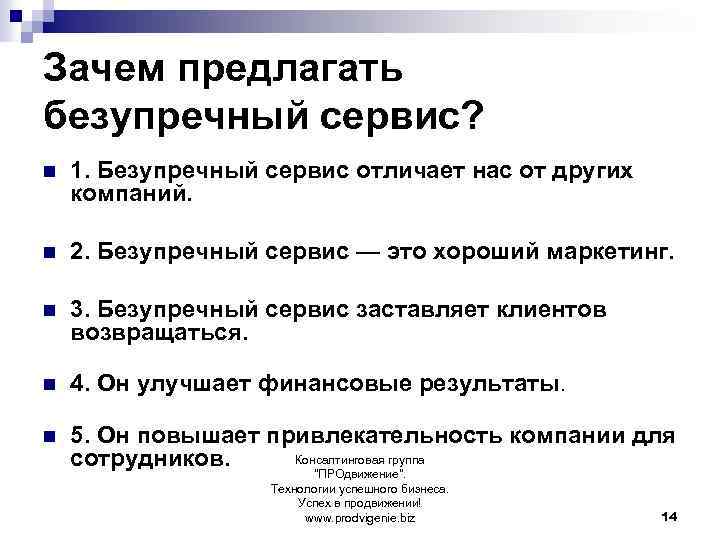 Зачем предлагать безупречный сервис?

1. Безупречный сервис отличает нас от других компаний.

2. Безупречный сервис — это хороший маркетинг.

3. Безупречный сервис заставляет клиентов возвращаться.

4. Он улучшает финансовые результаты.

5. Он повышает привлекательность компании для сотрудников.

Консалтинговая группа "ПРОдвижение". Технологии успешного бизнеса. Успех в продвижении! www.prodvigenie.biz

14